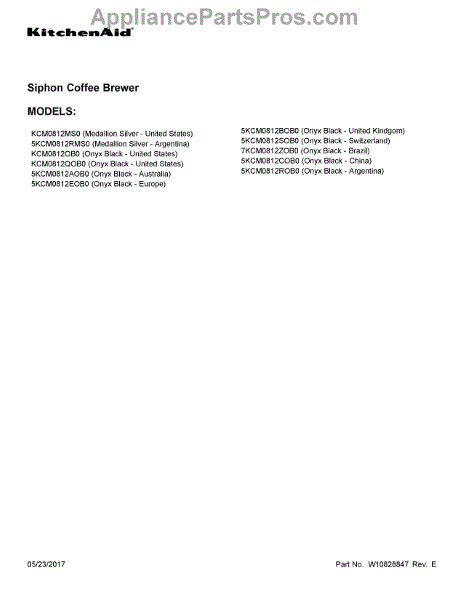 KitchenAid

Siphon Coffee Brewer

MODELS:

KCM0812MS0 (Medallion Silver - United States)
5KCM0812RMS0 (Medallion Silver - Argentina)
KCM0812OB0 (Onyx Black - United States)
KCM0812QOB0 (Onyx Black - United States)
5KCM0812AOB0 (Onyx Black - Australia)
5KCM0812EOB0 (Onyx Black - Europe)

5KCM0812BOB0 (Onyx Black - United Kindgom)
5KCM0812SOB0 (Onyx Black - Switzerland)
7KCM0812ZOB0 (Onyx Black - Brazil)
5KCM0812COB0 (Onyx Black - China)
5KCM0812ROB0 (Onyx Black - Argentina)

05/23/2017

Part No. W10828847 Rev. E

AppliancePartsPros.com